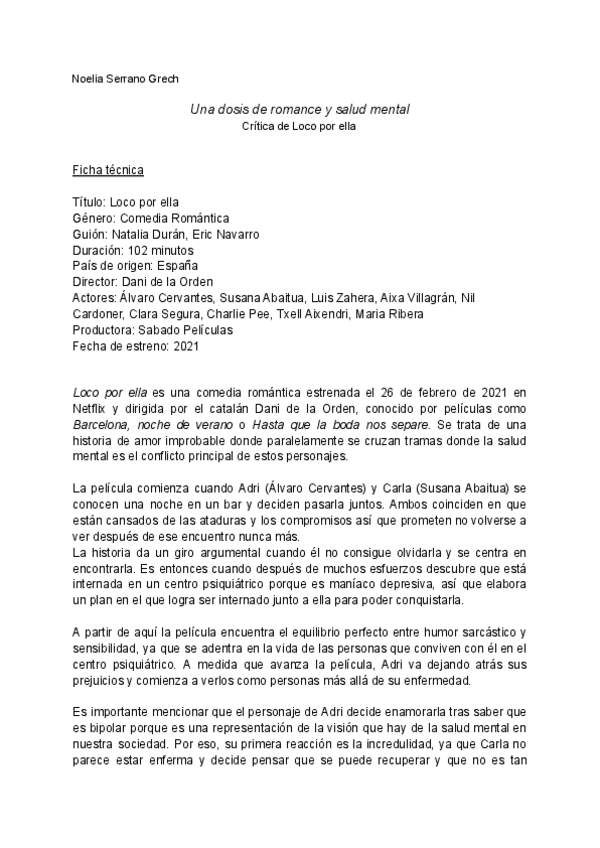 Noelia Serrano Grech

Una dosis de romance y salud mental
Crítica de Loco por ella

Ficha técnica

Título: Loco por ella
Género: Comedia Romántica
Guión: Natalia Durán, Eric Navarro
Duración: 102 minutos
País de origen: España
Director: Dani de la Orden
Actores: Álvaro Cervantes, Susana Abaitua, Luis Zahera, Aixa Villagrán, Nil Cardoner, Clara Segura, Charlie Pee, Txell Aixendri, Maria Ribera
Productora: Sabado Películas
Fecha de estreno: 2021

Loco por ella es una comedia romántica estrenada el 26 de febrero de 2021 en Netflix y dirigida por el catalán Dani de la Orden, conocido por películas como Barcelona, noche de verano o Hasta que la boda nos separe. Se trata de una historia de amor improbable donde paralelamente se cruzan tramas donde la salud mental es el conflicto principal de estos personajes.

La película comienza cuando Adri (Álvaro Cervantes) y Carla (Susana Abaitua) se conocen una noche en un bar y deciden pasarla juntos. Ambos coinciden en que están cansados de las ataduras y los compromisos así que prometen no volverse a ver después de ese encuentro nunca más.
La historia da un giro argumental cuando él no consigue olvidarla y se centra en encontrarla. Es entonces cuando después de muchos esfuerzos descubre que está internada en un centro psiquiátrico porque es maníaco depresiva, así que elabora un plan en el que logra ser internado junto a ella para poder conquistarla.

A partir de aquí la película encuentra el equilibrio perfecto entre humor sarcástico y sensibilidad, ya que se adentra en la vida de las personas que conviven con él en el centro psiquiátrico. A medida que avanza la película, Adri va dejando atrás sus prejuicios y comienza a verlos como personas más allá de su enfermedad.

Es importante mencionar que el personaje de Adri decide enamorarla tras saber que es bipolar porque es una representación de la visión que hay de la salud mental en nuestra sociedad. Por eso, su primera reacción es la incredulidad, ya que Carla no parece estar enferma y decide pensar que se puede recuperar y que no es tan